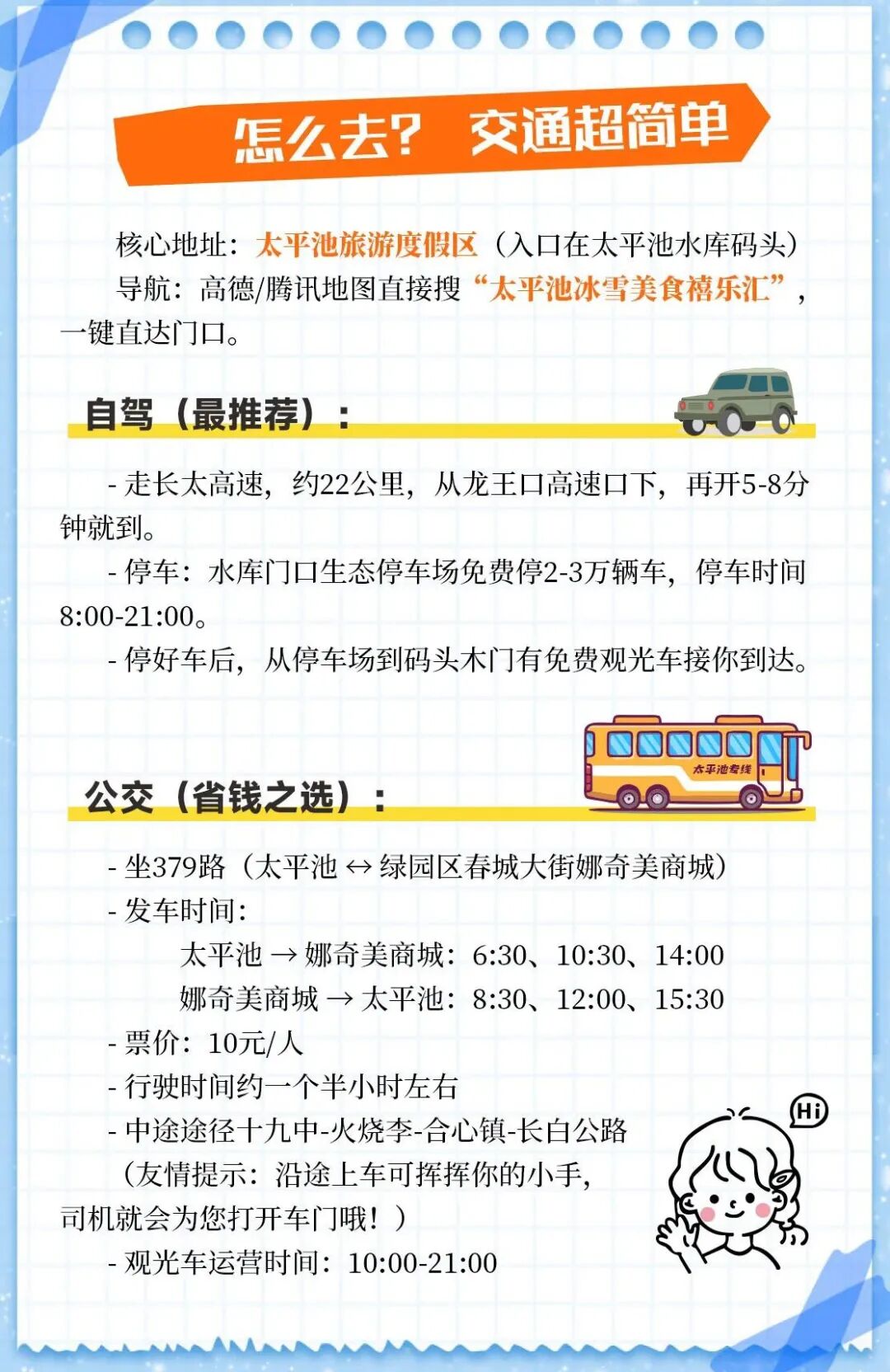 怎么去？ 交通超简单

核心地址：太平池旅游度假区（入口在太平池水库码头）

导航：高德/腾讯地图直接搜“太平池冰雪美食禧乐汇”，一键直达门口。

自驾（最推荐）：

- 走长太高速，约22公里，从龙王口高速口下，再开5-8分钟就到。

- 停车：水库门口生态停车场免费停2-3万辆车，停车时间8:00-21:00。

- 停好车后，从停车场到码头木门有免费观光车接你到达。

太平池专线

公交（省钱之选）：

- 坐379路（太平池 ↔ 绿园区春城大街娜奇美商城）

- 发车时间：

太平池 → 娜奇美商城：6:30、10:30、14:00

娜奇美商城 → 太平池：8:30、12:00、15:30

- 票价：10元/人

- 行驶时间约一个半小时左右

- 中途途径十九中-火烧李-合心镇-长白公路

（友情提示：沿途上车可挥挥你的小手，司机就会为您打开车门哦！）

- 观光车运营时间：10:00-21:00

Hi